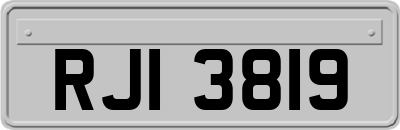 RJI 3819